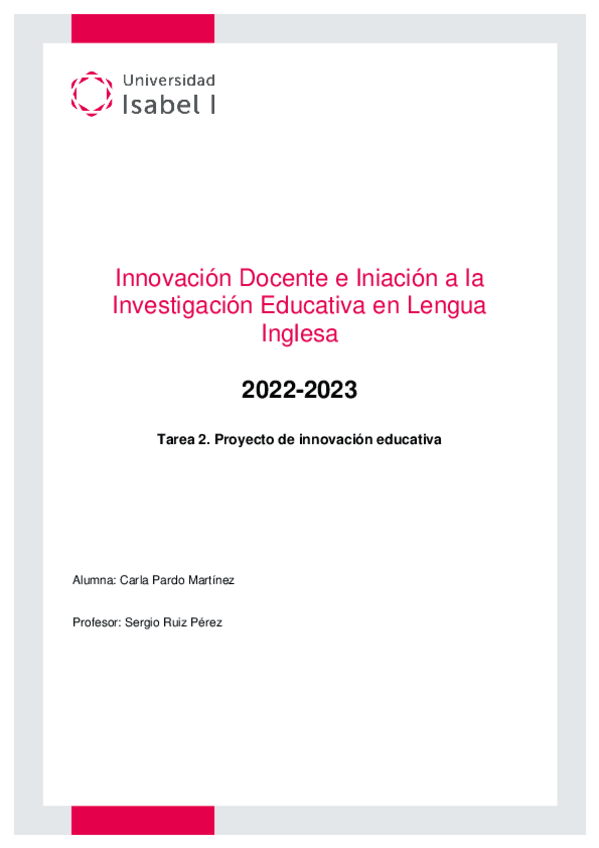 Universidad
Isabel I

Innovación Docente e Iniación a la Investigación Educativa en Lengua Inglesa

2022-2023

Tarea 2. Proyecto de innovación educativa

Alumna: Carla Pardo Martínez

Profesor: Sergio Ruiz Pérez